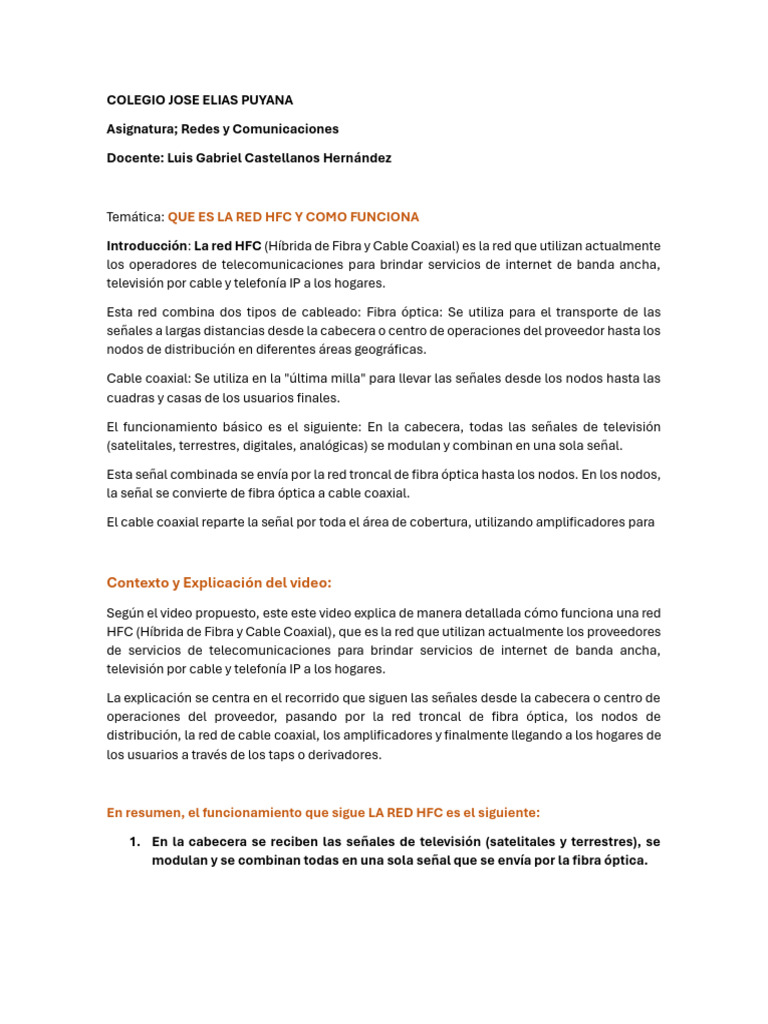 COLEGIO JOSE ELIAS PUYANA

Asignatura; Redes y Comunicaciones

Docente: Luis Gabriel Castellanos Hernández

Temática: QUE ES LA RED HFC Y COMO FUNCIONA

Introducción: La red HFC (Híbrida de Fibra y Cable Coaxial) es la red que utilizan actualmente los operadores de telecomunicaciones para brindar servicios de internet de banda ancha, televisión por cable y telefonía IP a los hogares.

Esta red combina dos tipos de cableado: Fibra óptica: Se utiliza para el transporte de las señales a largas distancias desde la cabecera o centro de operaciones del proveedor hasta los nodos de distribución en diferentes áreas geográficas.

Cable coaxial: Se utiliza en la "última milla" para llevar las señales desde los nodos hasta las cuadras y casas de los usuarios finales.

El funcionamiento básico es el siguiente: En la cabecera, todas las señales de televisión (satelitales, terrestres, digitales, analógicas) se modulan y combinan en una sola señal.

Esta señal combinada se envía por la red troncal de fibra óptica hasta los nodos. En los nodos, la señal se convierte de fibra óptica a cable coaxial.

El cable coaxial reparte la señal por toda el área de cobertura, utilizando amplificadores para

Contexto y Explicación del video:

Según el video propuesto, este este video explica de manera detallada cómo funciona una red HFC (Híbrida de Fibra y Cable Coaxial), que es la red que utilizan actualmente los proveedores de servicios de telecomunicaciones para brindar servicios de internet de banda ancha, televisión por cable y telefonía IP a los hogares.

La explicación se centra en el recorrido que siguen las señales desde la cabecera o centro de operaciones del proveedor, pasando por la red troncal de fibra óptica, los nodos de distribución, la red de cable coaxial, los amplificadores y finalmente llegando a los hogares de los usuarios a través de los taps o derivadores.

En resumen, el funcionamiento que sigue LA RED HFC es el siguiente:

1. En la cabecera se reciben las señales de televisión (satelitales y terrestres), se modulan y se combinan todas en una sola señal que se envía por la fibra óptica.